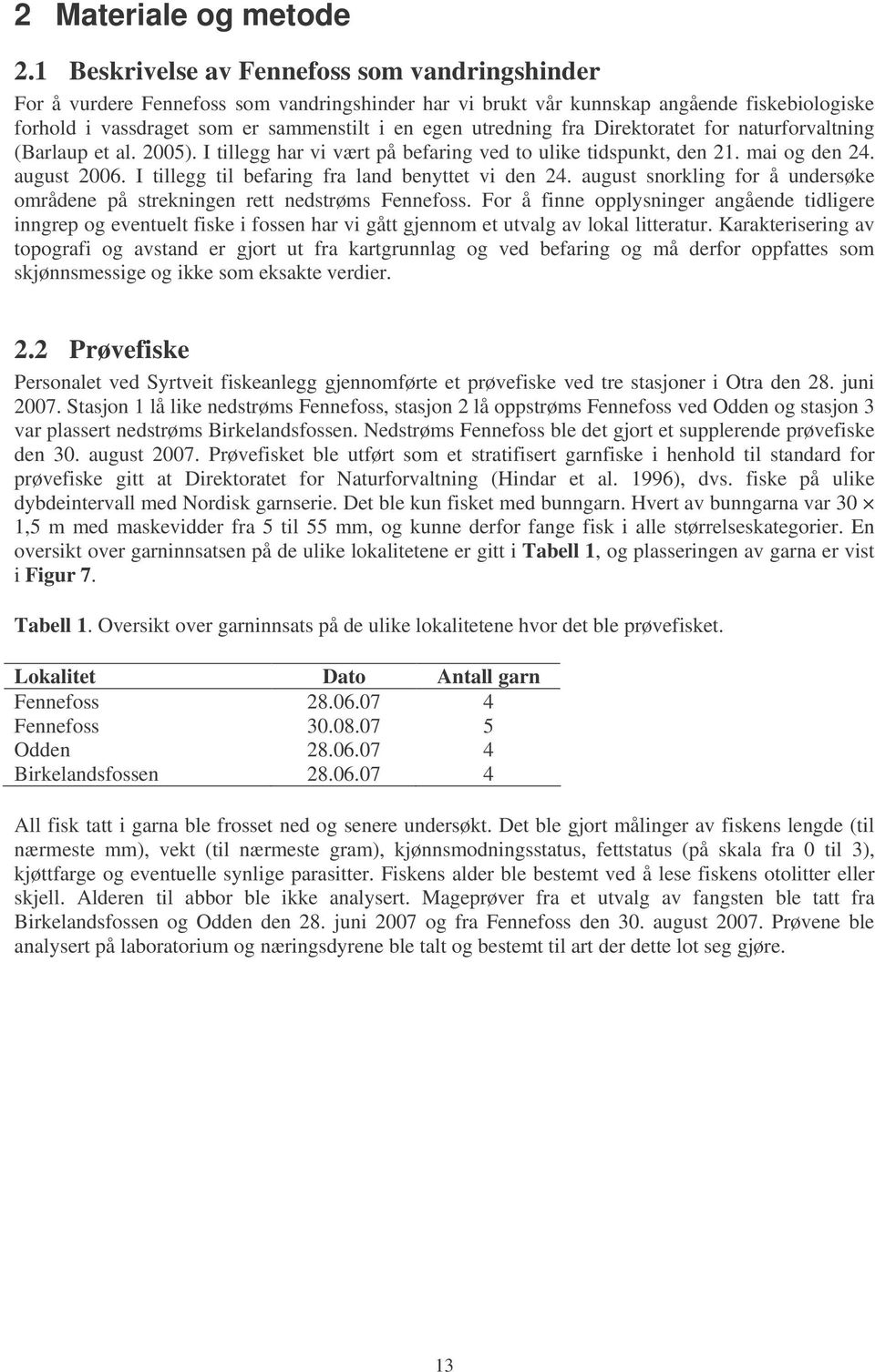 2 Materiale og metode

2.1 Beskrivelse av Fennefoss som vandringshinder

For å vurdere Fennefoss som vandringshinder har vi brukt vår kunnskap angående fiskebiologiske forhold i vassdraget som er sammenstilt i en egen utredning fra Direktoratet for naturforvaltning (Barlaup et al. 2005). I tillegg har vi vært på befaring ved to ulike tidspunkt, den 21. mai og den 24. august 2006. I tillegg til befaring fra land benyttet vi den 24. august snorkling for å undersøke områdene på strekningen rett nedstrøms Fennefoss. For å finne opplysninger angående tidligere inngrep og eventuelt fiske i fossen har vi gått gjennom et utvalg av lokal litteratur. Karakterisering av topografi og avstand er gjort ut fra kartgrunnlag og ved befaring og må derfor oppfattes som skjønnsmessige og ikke som eksakte verdier.

2.2 Prøvefiske

Personalet ved Syrtveit fiskeanlegg gjennomførte et prøvefiske ved tre stasjoner i Otra den 28. juni 2007. Stasjon 1 lå like nedstrøms Fennefoss, stasjon 2 lå oppstrøms Fennefoss ved Odden og stasjon 3 var plassert nedstrøms Birkelandsfossen. Nedstrøms Fennefoss ble det gjort et supplerende prøvefiske den 30. august 2007. Prøvefisket ble utført som et stratifisert garnfiske i henhold til standard for prøvefiske gitt at Direktoratet for Naturforvaltning (Hindar et al. 1996), dvs. fiske på ulike dybdeintervall med Nordisk garnserie. Det ble kun fisket med bunngarn. Hvert av bunngarna var 30 $\times$ 1,5 m med maskevidder fra 5 til 55 mm, og kunne derfor fange fisk i alle størrelseskategorier. En oversikt over garninnsatsen på de ulike lokalitetene er gitt i Tabell 1, og plasseringen av garna er vist i Figur 7.

Tabell 1. Oversikt over garninnsats på de ulike lokalitetene hvor det ble prøvefisket.

| Lokalitet | Dato | Antall garn |
|---|---|---|
| Fennefoss | 28.06.07 | 4 |
| Fennefoss | 30.08.07 | 5 |
| Odden | 28.06.07 | 4 |
| Birkelandsfossen | 28.06.07 | 4 |

All fisk tatt i garna ble frosset ned og senere undersøkt. Det ble gjort målinger av fiskens lengde (til nærmeste mm), vekt (til nærmeste gram), kjønnsmodningsstatus, fettstatus (på skala fra 0 til 3), kjøttfarge og eventuelle synlige parasitter. Fiskens alder ble bestemt ved å lese fiskens otolitter eller skjell. Alderen til abbor ble ikke analysert. Mageprøver fra et utvalg av fangsten ble tatt fra Birkelandsfossen og Odden den 28. juni 2007 og fra Fennefoss den 30. august 2007. Prøvene ble analysert på laboratorium og næringsdyrene ble talt og bestemt til art der dette lot seg gjøre.

13